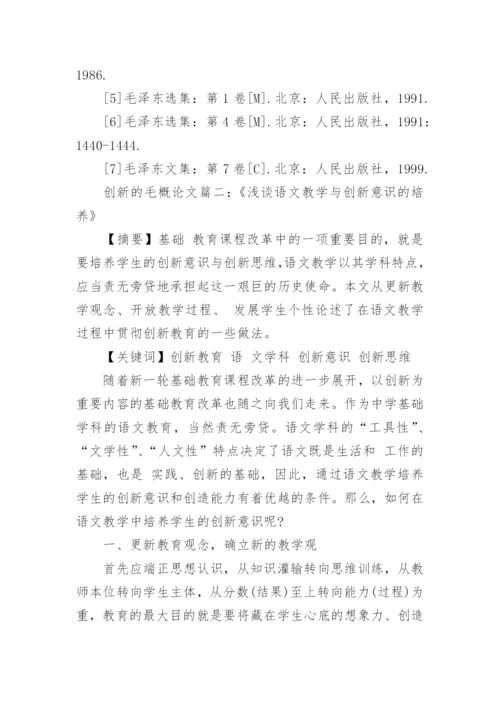 1986.

[5]毛泽东选集：第 1 卷[M].北京：人民出版社，1991.

[6]毛泽东选集：第 4 卷[M].北京：人民出版社，1991：1440-1444.

[7]毛泽东文集：第 7 卷[C].北京：人民出版社，1999.

创新的毛概论文篇二：《浅谈语文教学与创新意识的培养》

【摘要】基础 教育课程改革中的一项重要目的，就是要培养学生的创新意识与创新思维，语文教学以其学科特点，应当责无旁贷地承担起这一艰巨的历史使命。本文从更新教学观念、开放教学过程、 发展学生个性论述了在语文教学过程中贯彻创新教育的一些做法。

【关键词】创新教育 语 文学科 创新意识 创新思维

随着新一轮基础教育课程改革的进一步展开，以创新为重要内容的基础教育改革也随之向我们走来。作为中学基础学科的语文教育，当然责无旁贷。语文学科的“工具性”、“文学性”、“人文性”特点决定了语文既是生活和 工作的基础，也是 实践、创新的基础，因此，通过语文教学培养学生的创新意识和创造能力有着优越的条件。那么，如何在语文教学中培养学生的创新意识呢？

一、更新教育观念，确立新的教学观

首先应端正思想认识，从知识灌输转向思维训练，从教师本位转向学生主体，从分数(结果)至上转向能力(过程)为重，教育的最大目的就是要将藏在学生心底的想象力、创造